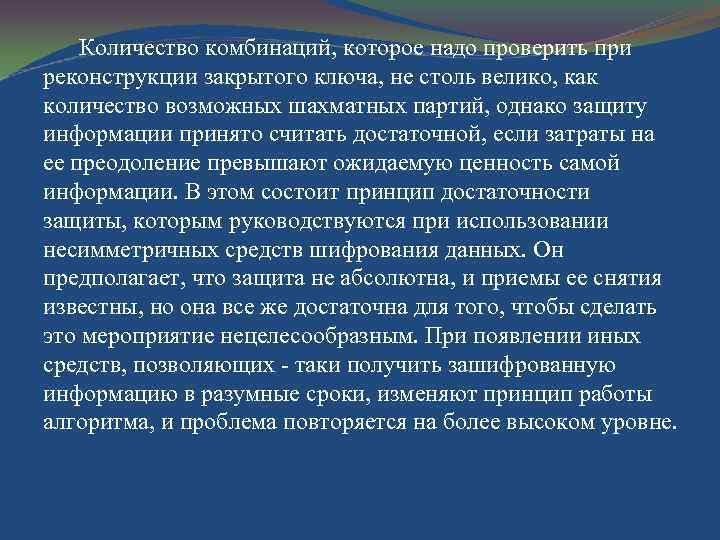 Количество комбинаций, которое надо проверить при реконструкции закрытого ключа, не столь велико, как количество возможных шахматных партий, однако защиту информации принято считать достаточной, если затраты на ее преодоление превышают ожидаемую ценность самой информации. В этом состоит принцип достаточности защиты, которым руководствуются при использовании несимметричных средств шифрования данных. Он предполагает, что защита не абсолютна, и приемы ее снятия известны, но она все же достаточна для того, чтобы сделать это мероприятие нецелесообразным. При появлении иных средств, позволяющих - таки получить зашифрованную информацию в разумные сроки, изменяют принцип работы алгоритма, и проблема повторяется на более высоком уровне.